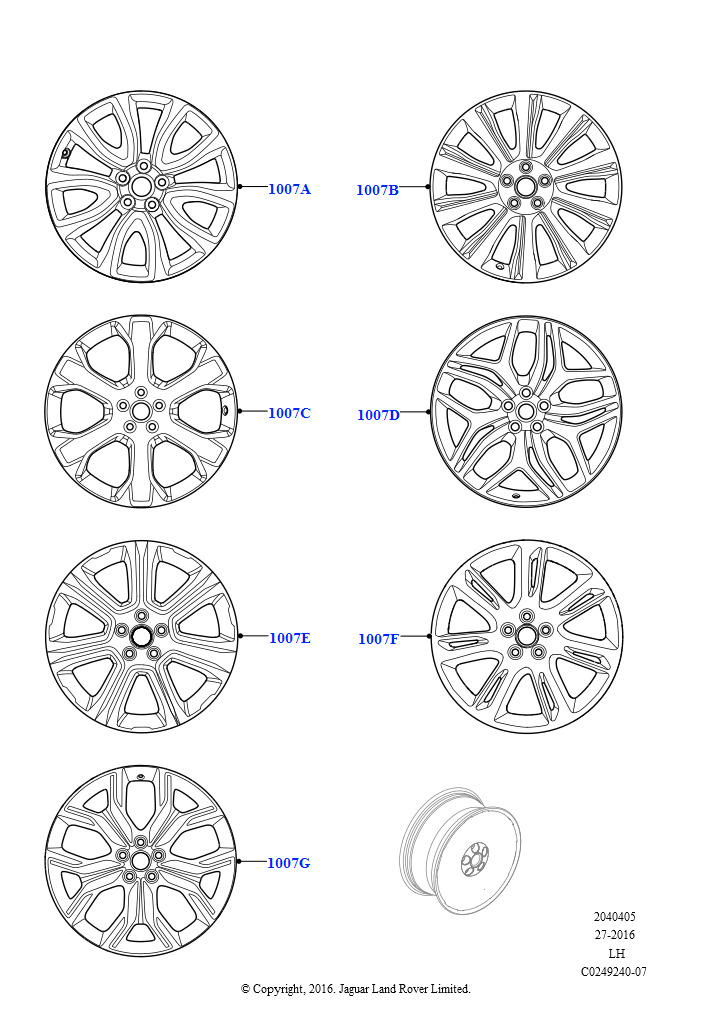 1007A

1007B

1007C

1007D

1007E

1007F

1007G

2040405
27-2016
LH
C0249240-07

© Copyright, 2016. Jaguar Land Rover Limited.